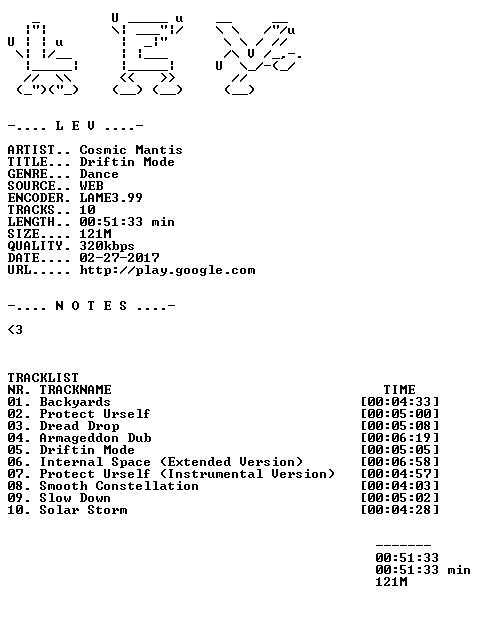 -.... L E V ....-

ARTIST.. Cosmic Mantis
TITLE... Driftin Mode
GENRE... Dance
SOURCE.. WEB
ENCODER. LAME3.99
TRACKS.. 10
LENGTH.. 00:51:33 min
SIZE.... 121M
QUALITY. 320kbps
DATE.... 02-27-2017
URL..... http://play.google.com

-.... N O T E S ....-

<3

TRACKLIST
NR. TRACKNAME TIME
01. Backyards [00:04:33]
02. Protect Urself [00:05:00]
03. Dread Drop [00:05:08]
04. Armageddon Dub [00:06:19]
05. Driftin Mode [00:05:05]
06. Internal Space (Extended Version) [00:06:58]
07. Protect Urself (Instrumental Version) [00:04:57]
08. Smooth Constellation [00:04:03]
09. Slow Down [00:05:02]
10. Solar Storm [00:04:28]

-------
00:51:33
00:51:33 min
121M